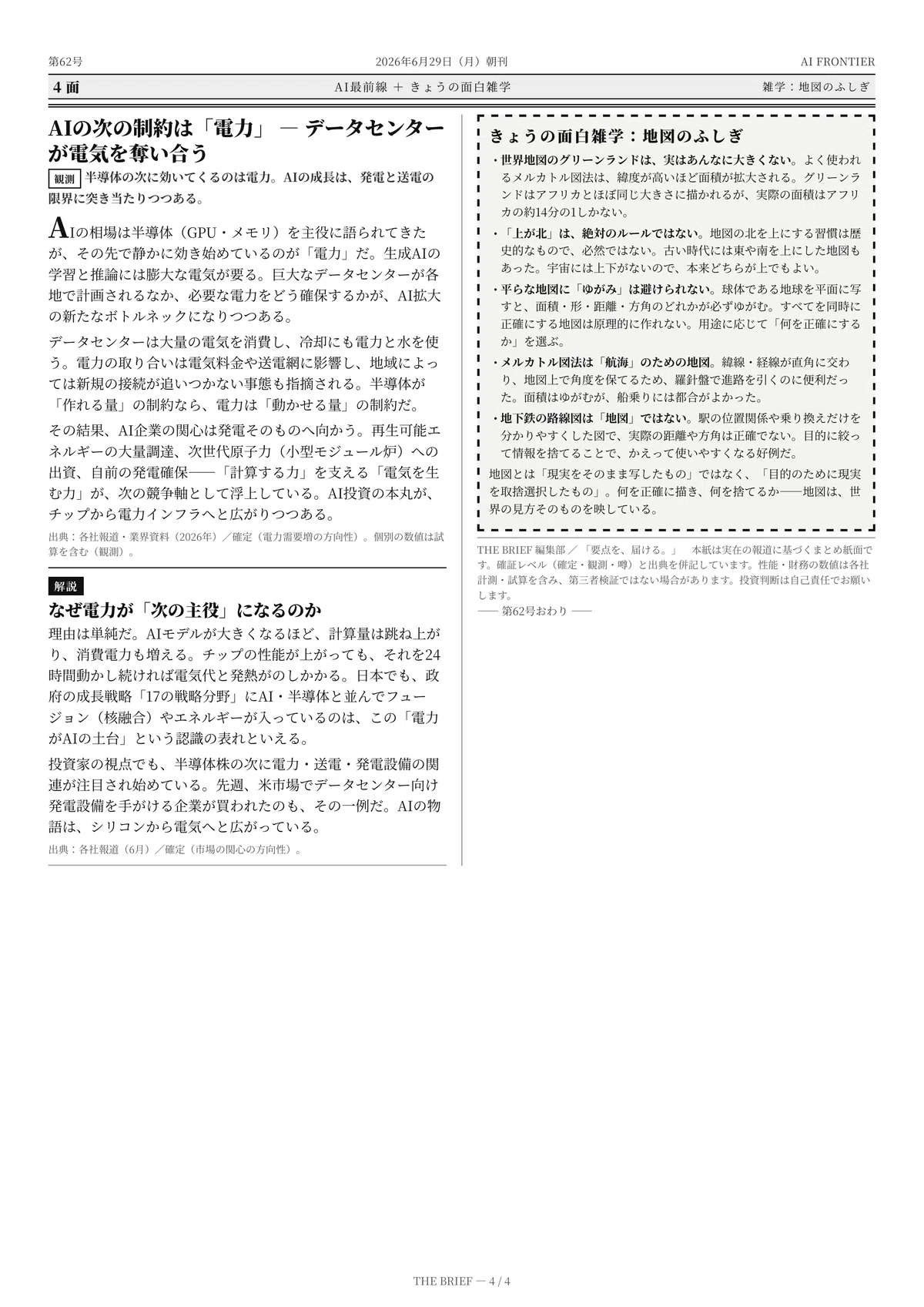 第62号　2026年6月29日（月）朝刊　AI FRONTIER

4 面　AI最前線 ＋ きょうの面白雑学　雑学：地図のふしぎ

AIの次の制約は「電力」 ― データセンターが電気を奪い合う

観測 半導体の次に効いてくるのは電力。AIの成長は、発電と送電の限界に突き当たりつつある。

AIの相場は半導体（GPU・メモリ）を主役に語られてきたが、その先で静かに効き始めているのが「電力」だ。生成AIの学習と推論には膨大な電気が要る。巨大なデータセンターが各地で計画されるなか、必要な電力をどう確保するかが、AI拡大の新たなボトルネックになりつつある。

データセンターは大量の電気を消費し、冷却にも電力と水を使う。電力の取り合いは電気料金や送電網に影響し、地域によっては新規の接続が追いつかない事態も指摘される。半導体が「作れる量」の制約なら、電力は「動かせる量」の制約だ。

その結果、AI企業の関心は発電そのものへ向かう。再生可能エネルギーの大量調達、次世代原子力（小型モジュール炉）への出資、自前の発電確保――「計算する力」を支える「電気を生む力」が、次の競争軸として浮上している。AI投資の本丸が、チップから電力インフラへと広がりつつある。

出典：各社報道・業界資料（2026年）／確定（電力需要増の方向性）。個別の数値は試算を含む（観測）。

解説

なぜ電力が「次の主役」になるのか

理由は単純だ。AIモデルが大きくなるほど、計算量は跳ね上がり、消費電力も増える。チップの性能が上がっても、それを24時間動かし続ければ電気代と発熱がのしかかる。日本でも、政府の成長戦略「17の戦略分野」にAI・半導体と並んでフュージョン（核融合）やエネルギーが入っているのは、この「電力がAIの土台」という認識の表れといえる。

投資家の視点でも、半導体株の次に電力・送電・発電設備の関連が注目され始めている。先週、米市場でデータセンター向け発電設備を手がける企業が買われたのも、その一例だ。AIの物語は、シリコンから電気へと広がっている。

出典：各社報道（6月）／確定（市場の関心の方向性）。

きょうの面白雑学：地図のふしぎ

・世界地図のグリーンランドは、実はあんなに大きくない。よく使われるメルカトル図法は、緯度が高いほど面積が拡大される。グリーンランドはアフリカとほぼ同じ大きさに描かれるが、実際の面積はアフリカの約14分の1しかない。

・「上が北」は、絶対のルールではない。地図の北を上にする習慣は歴史的なもので、必然ではない。古い時代には東や南を上にした地図もあった。宇宙には上下がないので、本来どちらが上でもよい。

・平らな地図に「ゆがみ」は避けられない。球体である地球を平面に写すと、面積・形・距離・方角のどれかが必ずゆがむ。すべてを同時に正確にする地図は原理的に作れない。用途に応じて「何を正確にするか」を選ぶ。

・メルカトル図法は「航海」のための地図。緯線・経線が直角に交わり、地図上で角度を保てるため、羅針盤で進路を引くのに便利だった。面積はゆがむが、船乗りには都合がよかった。

・地下鉄の路線図は「地図」ではない。駅の位置関係や乗り換えだけを分かりやすくした図で、実際の距離や方角は正確でない。目的に絞って情報を捨てることで、かえって使いやすくなる好例だ。

地図とは「現実をそのまま写したもの」ではなく、「目的のために現実を取捨選択したもの」。何を正確に描き、何を捨てるか――地図は、世界の見方そのものを映している。

THE BRIEF 編集部 ／ 「要点を、届ける。」　本紙は実在の報道に基づくまとめ紙面です。確証レベル（確定・観測・噂）と出典を併記しています。性能・財務の数値は各社計測・試算を含み、第三者検証ではない場合があります。投資判断は自己責任でお願いします。

―― 第62号おわり ――

THE BRIEF ― 4 / 4